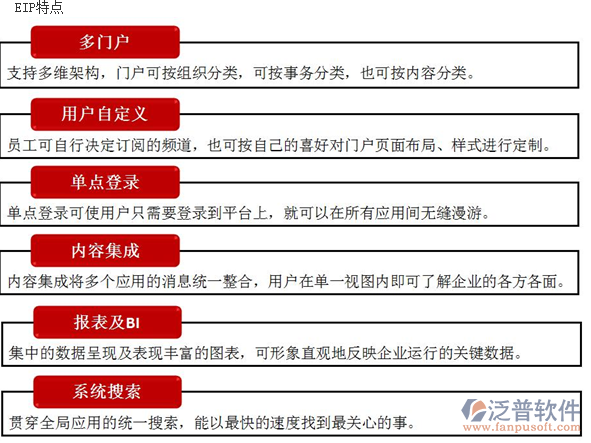 EIP特点

多门户

支持多维架构，门户可按组织分类，可按事务分类，也可按内容分类。

用户自定义

员工可自行决定订阅的频道，也可按自己的喜好对门户页面布局、样式进行定制。

单点登录

单点登录可使用户只需要登录到平台上，就可以在所有应用间无缝漫游。

内容集成

内容集成将多个应用的消息统一整合，用户在单一视图内即可了解企业的各方各面。

报表及BI

集中的数据呈现及表现丰富的图表，可形象直观地反映企业运行的关键数据。

系统搜索

贯穿全局应用的统一搜索，能以最快的速度找到最关心的事。

泛普软件
www.fanpusoft.com